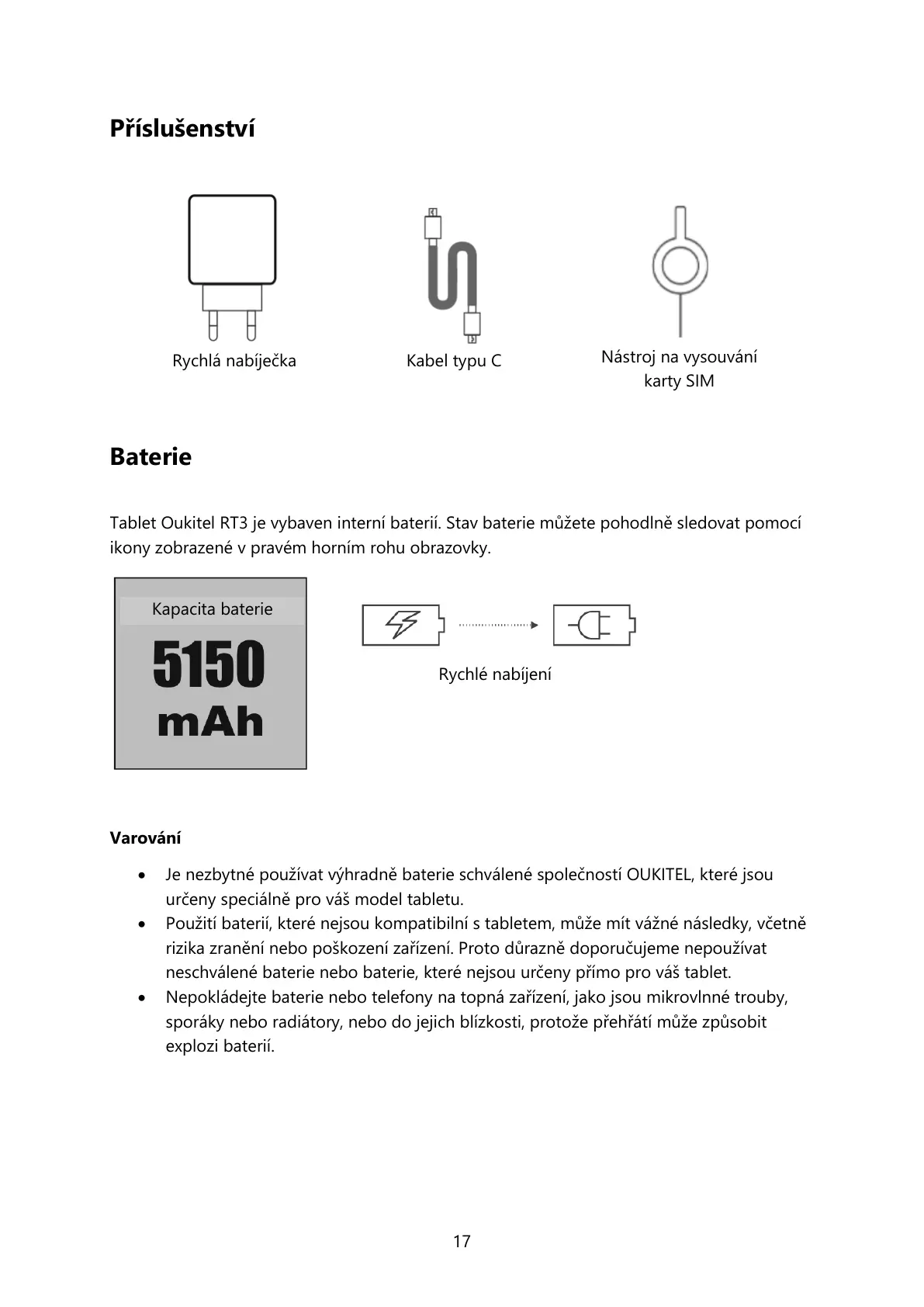 Příslušenství

Rychlá nabíječka

Kabel typu C

Nástroj na vysouvání karty SIM

Baterie

Tablet Oukitel RT3 je vybaven interní baterií. Stav baterie můžete pohodlně sledovat pomocí ikony zobrazené v pravém horním rohu obrazovky.

Kapacita baterie

5150

mAh

Rychlé nabíjení

Varování

• Je nezbytné používat výhradně baterie schválené společností OUKITEL, které jsou určeny speciálně pro váš model tabletu.
• Použití baterií, které nejsou kompatibilní s tabletem, může mít vážné následky, včetně rizika zranění nebo poškození zařízení. Proto důrazně doporučujeme nepoužívat neschválené baterie nebo baterie, které nejsou určeny přímo pro váš tablet.
• Nepokládejte baterie nebo telefony na topná zařízení, jako jsou mikrovlnné trouby, sporáky nebo radiátory, nebo do jejich blízkosti, protože přehřátí může způsobit explozi baterií.

17